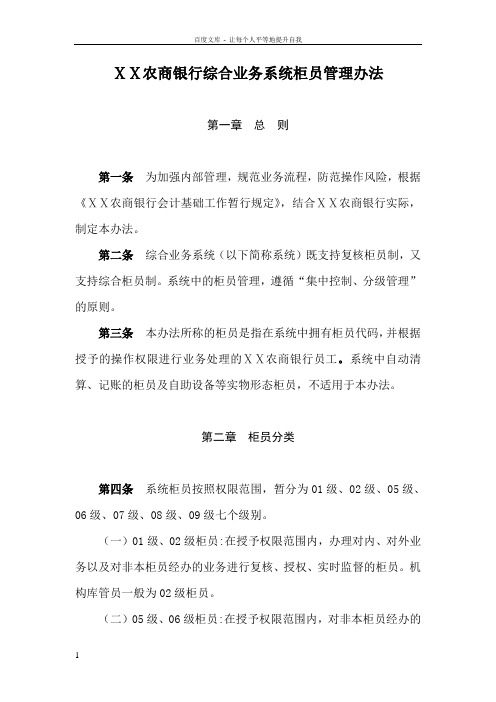 百度文库 - 让每个人平等地提升自我

ＸＸ农商银行综合业务系统柜员管理办法

第一章　总　则

第一条　为加强内部管理，规范业务流程，防范操作风险，根据《ＸＸ农商银行会计基础工作暂行规定》，结合ＸＸ农商银行实际，制定本办法。

第二条　综合业务系统（以下简称系统）既支持复核柜员制，又支持综合柜员制。系统中的柜员管理，遵循“集中控制、分级管理”的原则。

第三条　本办法所称的柜员是指在系统中拥有柜员代码，并根据授予的操作权限进行业务处理的ＸＸ农商银行员工。系统中自动清算、记账的柜员及自助设备等实物形态柜员，不适用于本办法。

第二章　柜员分类

第四条　系统柜员按照权限范围，暂分为01级、02级、05级、06级、07级、08级、09级七个级别。

（一）01级、02级柜员：在授予权限范围内，办理对内、对外业务以及对非本柜员经办的业务进行复核、授权、实时监督的柜员。机构库管员一般为02级柜员。

（二）05级、06级柜员：在授予权限范围内，对非本柜员经办的

1